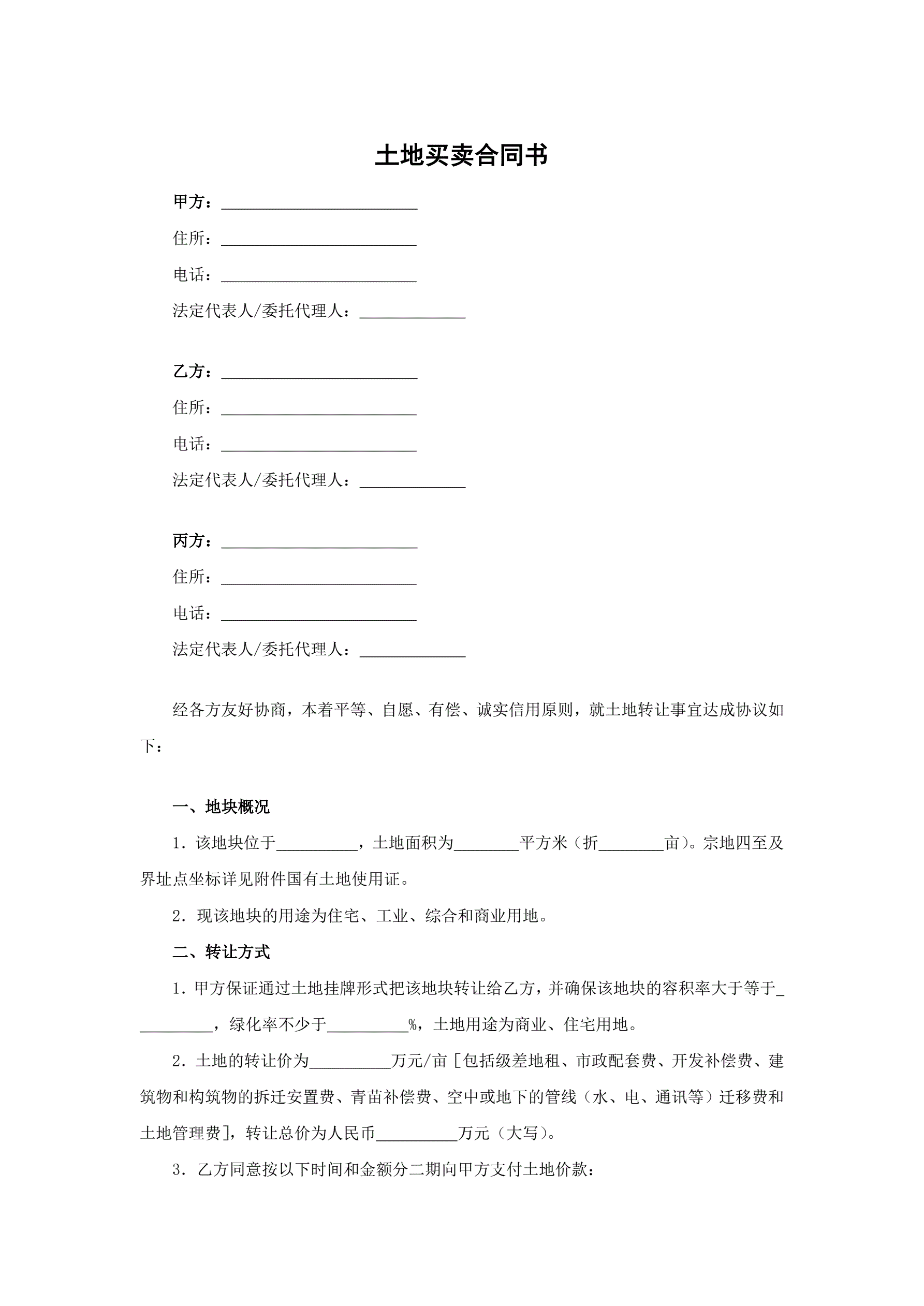 土地买卖合同书

甲方：________________________

住所：________________________

电话：________________________

法定代表人/委托代理人：_____________

乙方：________________________

住所：________________________

电话：________________________

法定代表人/委托代理人：_____________

丙方：________________________

住所：________________________

电话：________________________

法定代表人/委托代理人：_____________

经各方友好协商，本着平等、自愿、有偿、诚实信用原则，就土地转让事宜达成协议如下：

一、地块概况

1．该地块位于__________，土地面积为________平方米（折________亩）。宗地四至及界址点坐标详见附件国有土地使用证。

2．现该地块的用途为住宅、工业、综合和商业用地。

二、转让方式

1．甲方保证通过土地挂牌形式把该地块转让给乙方，并确保该地块的容积率大于等于__________，绿化率不少于__________%，土地用途为商业、住宅用地。

2．土地的转让价为__________万元/亩［包括级差地租、市政配套费、开发补偿费、建筑物和构筑物的拆迁安置费、青苗补偿费、空中或地下的管线（水、电、通讯等）迁移费和土地管理费］，转让总价为人民币__________万元（大写）。

3．乙方同意按以下时间和金额分二期向甲方支付土地价款：